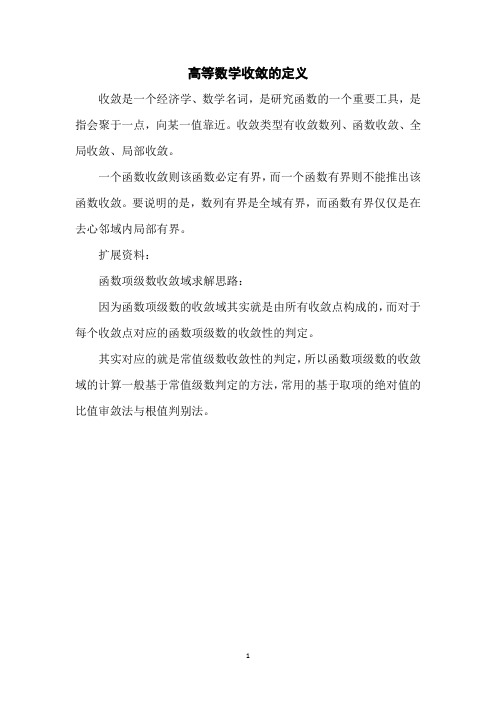 高等数学收敛的定义

收敛是一个经济学、数学名词，是研究函数的一个重要工具，是指会聚于一点，向某一值靠近。收敛类型有收敛数列、函数收敛、全局收敛、局部收敛。

一个函数收敛则该函数必定有界，而一个函数有界则不能推出该函数收敛。要说明的是，数列有界是全域有界，而函数有界仅仅是在去心邻域内局部有界。

扩展资料：

函数项级数收敛域求解思路：

因为函数项级数的收敛域其实就是由所有收敛点构成的，而对于每个收敛点对应的函数项级数的收敛性的判定。

其实对应的就是常值级数收敛性的判定，所以函数项级数的收敛域的计算一般基于常值级数判定的方法，常用的基于取项的绝对值的比值审敛法与根值判别法。

1